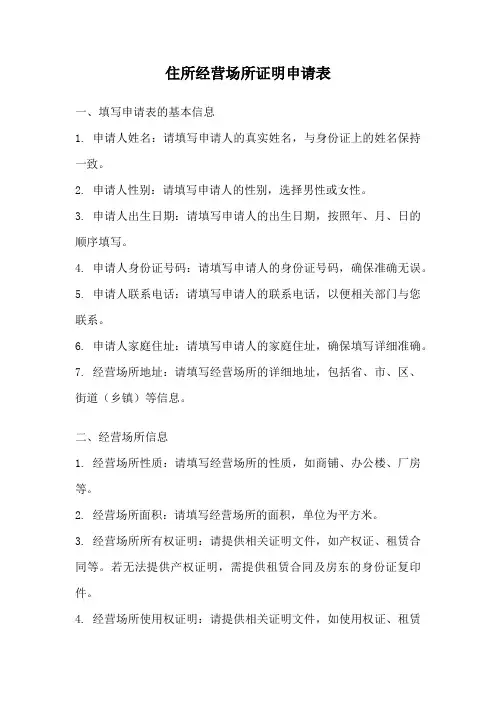 住所经营场所证明申请表

一、填写申请表的基本信息

1. 申请人姓名：请填写申请人的真实姓名，与身份证上的姓名保持一致。

2. 申请人性别：请填写申请人的性别，选择男性或女性。

3. 申请人出生日期：请填写申请人的出生日期，按照年、月、日的顺序填写。

4. 申请人身份证号码：请填写申请人的身份证号码，确保准确无误。

5. 申请人联系电话：请填写申请人的联系电话，以便相关部门与您联系。

6. 申请人家庭住址：请填写申请人的家庭住址，确保填写详细准确。

7. 经营场所地址：请填写经营场所的详细地址，包括省、市、区、街道（乡镇）等信息。

二、经营场所信息

1. 经营场所性质：请填写经营场所的性质，如商铺、办公楼、厂房等。

2. 经营场所面积：请填写经营场所的面积，单位为平方米。

3. 经营场所所有权证明：请提供相关证明文件，如产权证、租赁合同等。若无法提供产权证明，需提供租赁合同及房东的身份证复印件。

4. 经营场所使用权证明：请提供相关证明文件，如使用权证、租赁